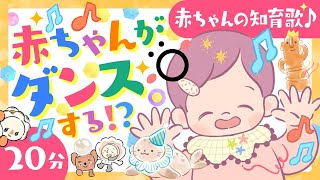 赤ちゃんの知育歌♪

赤ちゃんが
ダンス
する!?

20分